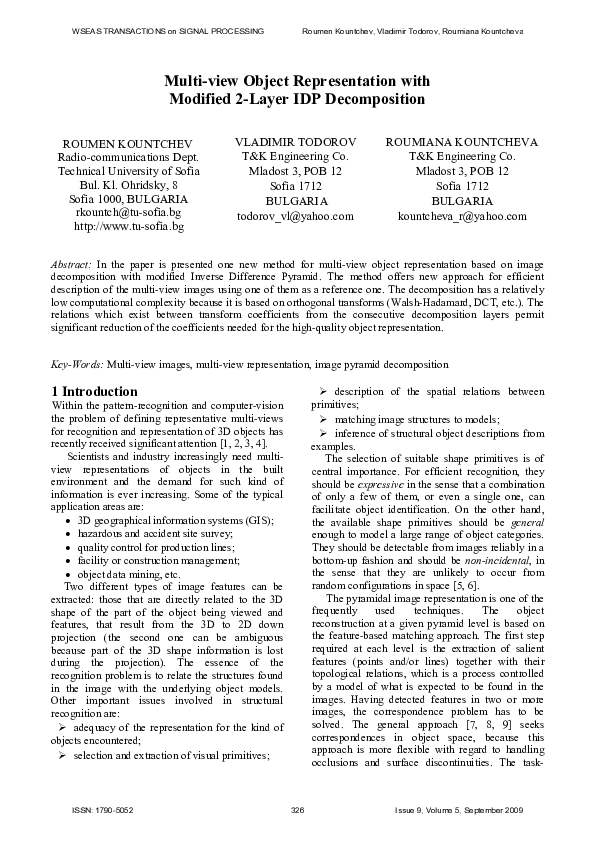 WSEAS TRANSACTIONS on SIGNAL PROCESSING

Roumen Kountchev, Vladimir Todorov, Roumiana Kountcheva

Multi-view Object Representation with Modified 2-Layer IDP Decomposition

ROUMEN KOUNTCHEV
Radio-communications Dept.
Technical University of Sofia
Bul. Kl. Ohridsky, 8
Sofia 1000, BULGARIA
rkountch@tu-sofia.bg
http://www.tu-sofia.bg

VLADIMIR TODOROV
T&K Engineering Co.
Mladost 3, POB 12
Sofia 1712
BULGARIA
todorov_vl@yahoo.com

ROUMIANA KOUNTCHEVA
T&K Engineering Co.
Mladost 3, POB 12
Sofia 1712
BULGARIA
kountcheva_r@yahoo.com

Abstract: In the paper is presented one new method for multi-view object representation based on image decomposition with modified Inverse Difference Pyramid. The method offers new approach for efficient description of the multi-view images using one of them as a reference one. The decomposition has a relatively low computational complexity because it is based on orthogonal transforms (Walsh-Hadamard, DCT, etc.). The relations which exist between transform coefficients from the consecutive decomposition layers permit significant reduction of the coefficients needed for the high-quality object representation.

Key-Words: Multi-view images, multi-view representation, image pyramid decomposition

1 Introduction
Within the pattern-recognition and computer-vision the problem of defining representative multi-views for recognition and representation of 3D objects has recently received significant attention [1, 2, 3, 4].

Scientists and industry increasingly need multi-view representations of objects in the built environment and the demand for such kind of information is ever increasing. Some of the typical application areas are:
• 3D geographical information systems (GIS);
• hazardous and accident site survey;
• quality control for production lines;
• facility or construction management;
• object data mining, etc.

Two different types of image features can be extracted: those that are directly related to the 3D shape of the part of the object being viewed and features, that result from the 3D to 2D down projection (the second one can be ambiguous because part of the 3D shape information is lost during the projection). The essence of the recognition problem is to relate the structures found in the image with the underlying object models. Other important issues involved in structural recognition are:
➢ adequacy of the representation for the kind of objects encountered;
➢ selection and extraction of visual primitives;
➢ description of the spatial relations between primitives;
➢ matching image structures to models;
➢ inference of structural object descriptions from examples.

The selection of suitable shape primitives is of central importance. For efficient recognition, they should be expressive in the sense that a combination of only a few of them, or even a single one, can facilitate object identification. On the other hand, the available shape primitives should be general enough to model a large range of object categories. They should be detectable from images reliably in a bottom-up fashion and should be non-incidental, in the sense that they are unlikely to occur from random configurations in space [5, 6].

The pyramidal image representation is one of the frequently used techniques. The object reconstruction at a given pyramid level is based on the feature-based matching approach. The first step required at each level is the extraction of salient features (points and/or lines) together with their topological relations, which is a process controlled by a model of what is expected to be found in the images. Having detected features in two or more images, the correspondence problem has to be solved. The general approach [7, 8, 9] seeks correspondences in object space, because this approach is more flexible with regard to handling occlusions and surface discontinuities. The task-

ISSN: 1790-5052

326

Issue 9, Volume 5, September 2009